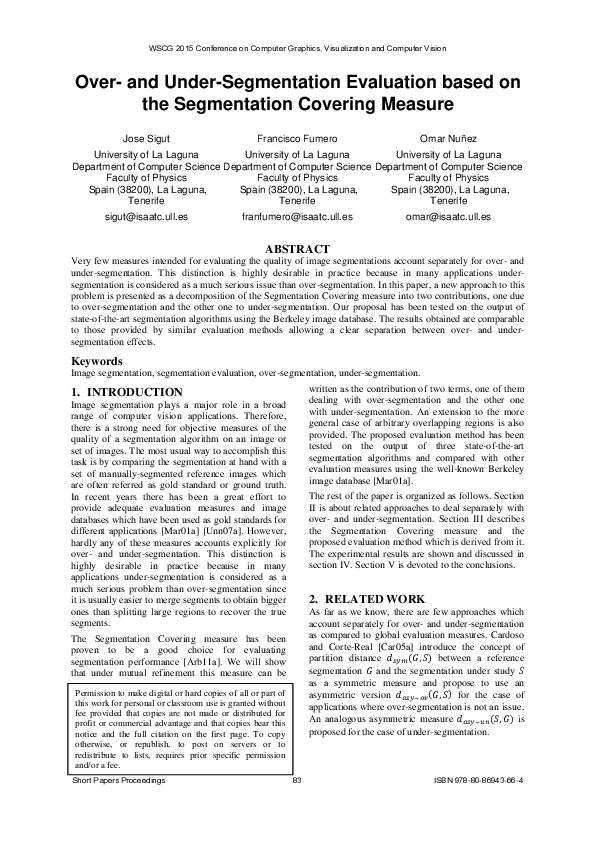 WSCG 2015 Conference on Computer Graphics, Visualization and Computer Vision

Over- and Under-Segmentation Evaluation based on the Segmentation Covering Measure

Jose Sigut
University of La Laguna
Department of Computer Science
Faculty of Physics
Spain (38200), La Laguna, Tenerife
sigut@isaatc.ull.es

Francisco Fumero
University of La Laguna
Department of Computer Science
Faculty of Physics
Spain (38200), La Laguna, Tenerife
franfumero@isaatc.ull.es

Omar Nuñez
University of La Laguna
Department of Computer Science
Faculty of Physics
Spain (38200), La Laguna, Tenerife
omar@isaatc.ull.es

ABSTRACT
Very few measures intended for evaluating the quality of image segmentations account separately for over- and under-segmentation. This distinction is highly desirable in practice because in many applications under-segmentation is considered as a much serious issue than over-segmentation. In this paper, a new approach to this problem is presented as a decomposition of the Segmentation Covering measure into two contributions, one due to over-segmentation and the other one to under-segmentation. Our proposal has been tested on the output of state-of-the-art segmentation algorithms using the Berkeley image database. The results obtained are comparable to those provided by similar evaluation methods allowing a clear separation between over- and under-segmentation effects.

Keywords
Image segmentation, segmentation evaluation, over-segmentation, under-segmentation.

1. INTRODUCTION
Image segmentation plays a major role in a broad range of computer vision applications. Therefore, there is a strong need for objective measures of the quality of a segmentation algorithm on an image or set of images. The most usual way to accomplish this task is by comparing the segmentation at hand with a set of manually-segmented reference images which are often referred as gold standard or ground truth. In recent years there has been a great effort to provide adequate evaluation measures and image databases which have been used as gold standards for different applications [Mar01a] [Unn07a]. However, hardly any of these measures accounts explicitly for over- and under-segmentation. This distinction is highly desirable in practice because in many applications under-segmentation is considered as a much serious problem than over-segmentation since it is usually easier to merge segments to obtain bigger ones than splitting large regions to recover the true segments.

The Segmentation Covering measure has been proven to be a good choice for evaluating segmentation performance [Arb11a]. We will show that under mutual refinement this measure can be

Permission to make digital or hard copies of all or part of this work for personal or classroom use is granted without fee provided that copies are not made or distributed for profit or commercial advantage and that copies bear this notice and the full citation on the first page. To copy otherwise, or republish, to post on servers or to redistribute to lists, requires prior specific permission and/or a fee.

written as the contribution of two terms, one of them dealing with over-segmentation and the other one with under-segmentation. An extension to the more general case of arbitrary overlapping regions is also provided. The proposed evaluation method has been tested on the output of three state-of-the-art segmentation algorithms and compared with other evaluation measures using the well-known Berkeley image database [Mar01a].

The rest of the paper is organized as follows. Section II is about related approaches to deal separately with over- and under-segmentation. Section III describes the Segmentation Covering measure and the proposed evaluation method which is derived from it. The experimental results are shown and discussed in section IV. Section V is devoted to the conclusions.

2. RELATED WORK
As far as we know, there are few approaches which account separately for over- and under-segmentation as compared to global evaluation measures. Cardoso and Corte-Real [Car05a] introduce the concept of partition distance $d_{sym}(G,S)$ between a reference segmentation $G$ and the segmentation under study $S$ as a symmetric measure and propose to use an asymmetric version $d_{asy-ov}(G,S)$ for the case of applications where over-segmentation is not an issue. An analogous asymmetric measure $d_{asy-un}(S,G)$ is proposed for the case of under-segmentation.

Short Papers Proceedings 83 ISBN 978-80-86943-66-4